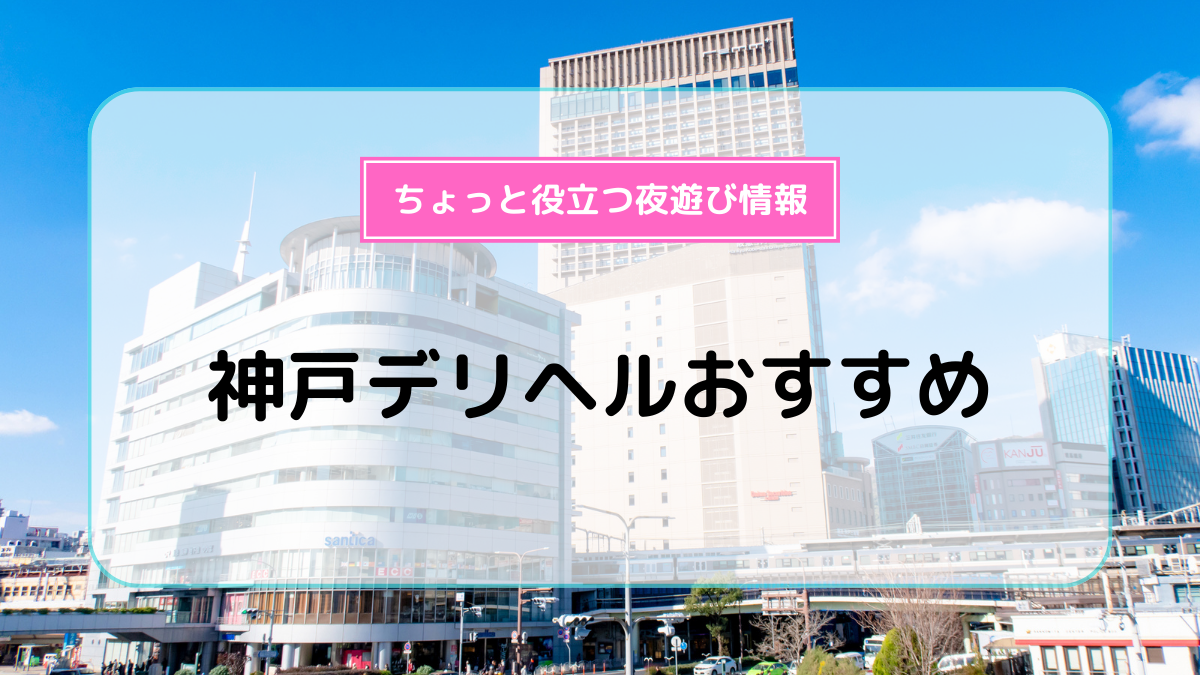 ちょっと役立つ夜遊び情報

神戸デリヘルおすすめ

santica

KANJU